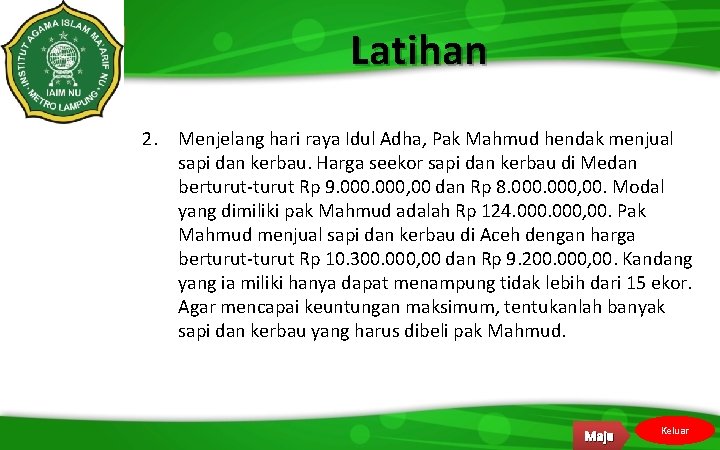 INSTITUT AGAMA ISLAM MA'ARIF NU
IAIM NU
METRO LAMPUNG

Latihan

2. Menjelang hari raya Idul Adha, Pak Mahmud hendak menjual sapi dan kerbau. Harga seekor sapi dan kerbau di Medan berturut-turut Rp 9.000.000,00 dan Rp 8.000.000,00. Modal yang dimiliki pak Mahmud adalah Rp 124.000.000,00. Pak Mahmud menjual sapi dan kerbau di Aceh dengan harga berturut-turut Rp 10.300.000,00 dan Rp 9.200.000,00. Kandang yang ia miliki hanya dapat menampung tidak lebih dari 15 ekor. Agar mencapai keuntungan maksimum, tentukanlah banyak sapi dan kerbau yang harus dibeli pak Mahmud.

Maju

Keluar